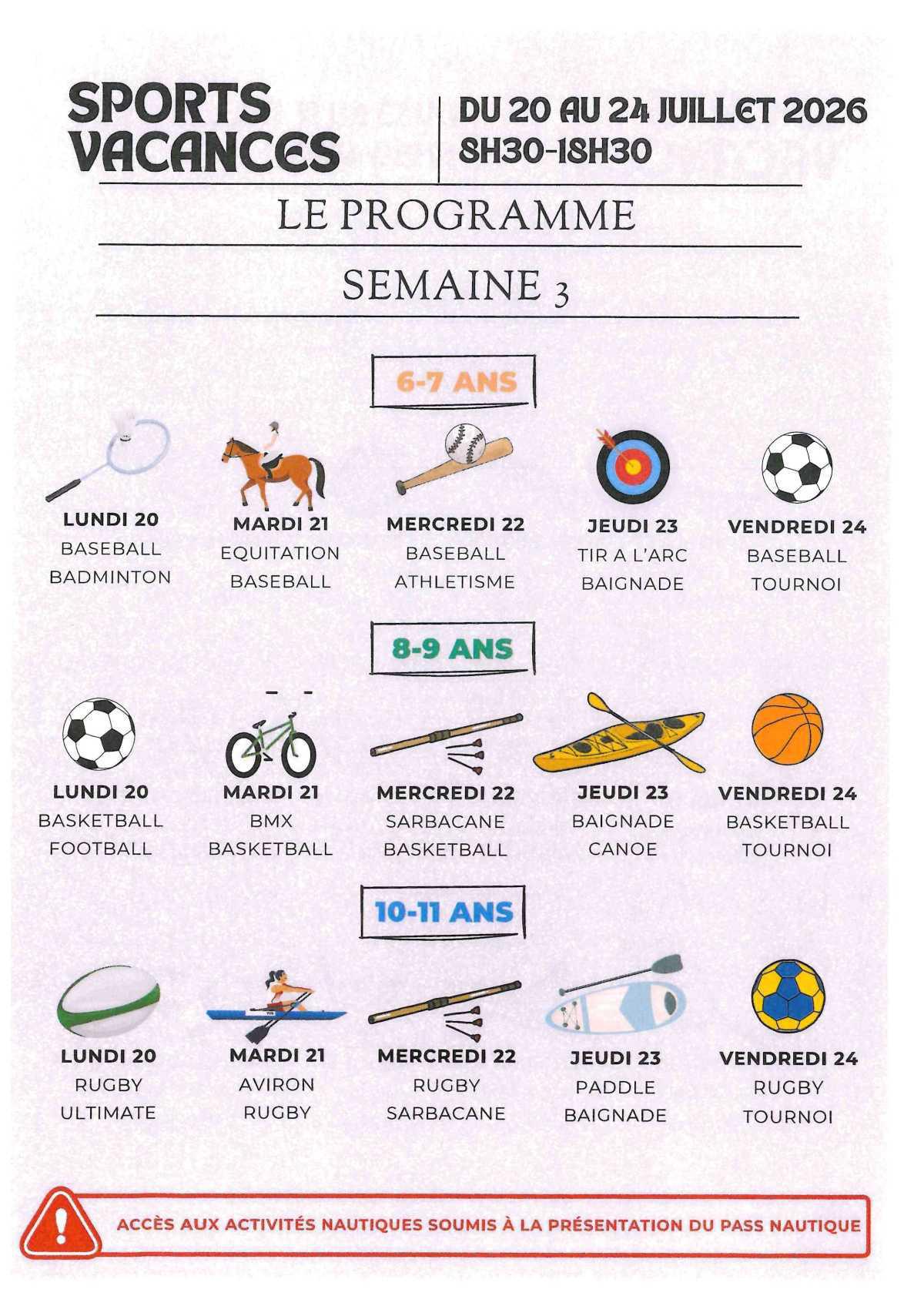 SPORTS VACANCES

DU 20 AU 24 JUILLET 2026
8H30-18H30

LE PROGRAMME

SEMAINE 3

6-7 ANS

LUNDI 20
BASEBALL
BADMINTON

MARDI 21
EQUITATION
BASEBALL

MERCREDI 22
BASEBALL
ATHLETISME

JEUDI 23
TIR A L'ARC
BAIGNADE

VENDREDI 24
BASEBALL
TOURNOI

8-9 ANS

LUNDI 20
BASKETBALL
FOOTBALL

MARDI 21
BMX
BASKETBALL

MERCREDI 22
SARBACANE
BASKETBALL

JEUDI 23
BAIGNADE
CANOE

VENDREDI 24
BASKETBALL
TOURNOI

10-11 ANS

LUNDI 20
RUGBY
ULTIMATE

MARDI 21
AVIRON
RUGBY

MERCREDI 22
RUGBY
SARBACANE

JEUDI 23
PADDLE
BAIGNADE

VENDREDI 24
RUGBY
TOURNOI

ACCÈS AUX ACTIVITÉS NAUTIQUES SOUMIS À LA PRÉSENTATION DU PASS NAUTIQUE